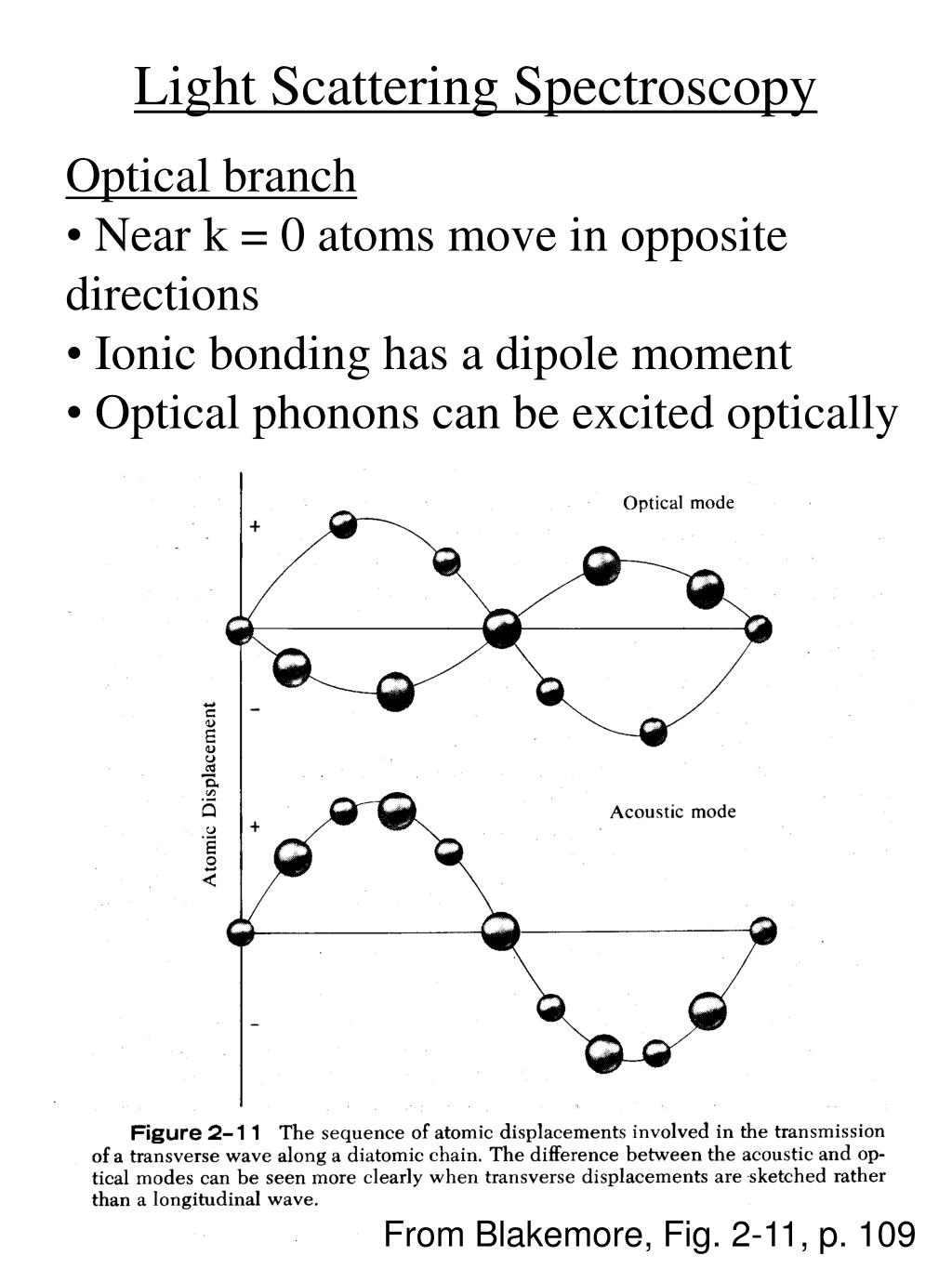 Light Scattering Spectroscopy

Optical branch

• Near k = 0 atoms move in opposite directions

• Ionic bonding has a dipole moment

• Optical phonons can be excited optically

Optical mode

+

−

Atomic Displacement

Acoustic mode

+

−

Figure 2–11 The sequence of atomic displacements involved in the transmission of a transverse wave along a diatomic chain. The difference between the acoustic and optical modes can be seen more clearly when transverse displacements are sketched rather than a longitudinal wave.

From Blakemore, Fig. 2-11, p. 109